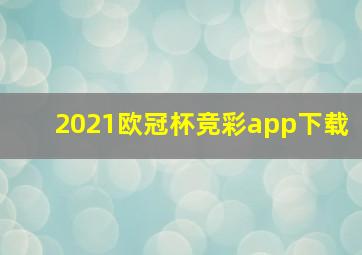 2021欧冠杯竞彩app下载